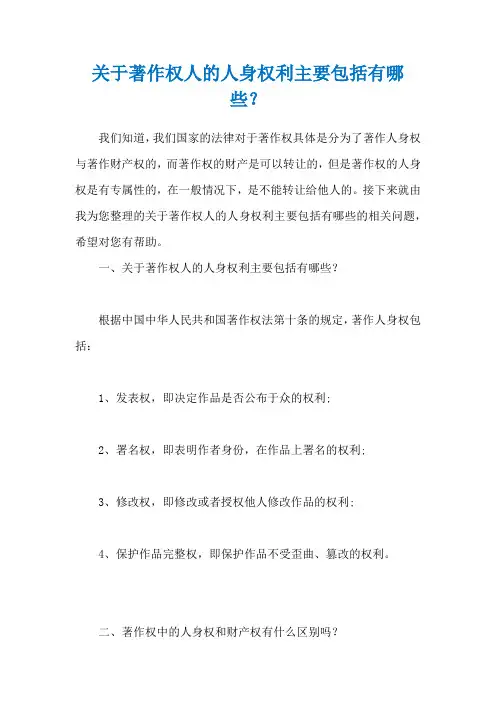 关于著作权人的人身权利主要包括有哪些?

我们知道,我们国家的法律对于著作权具体是分为了著作人身权与著作财产权的,而著作权的财产是可以转让的,但是著作权的人身权是有专属性的,在一般情况下,是不能转让给他人的。接下来就由我为您整理的关于著作权人的人身权利主要包括有哪些的相关问题,希望对您有帮助。

一、关于著作权人的人身权利主要包括有哪些?

根据中国中华人民共和国著作权法第十条的规定,著作人身权包括:

1、发表权,即决定作品是否公布于众的权利;

2、署名权,即表明作者身份,在作品上署名的权利;

3、修改权,即修改或者授权他人修改作品的权利;

4、保护作品完整权,即保护作品不受歪曲、篡改的权利。

二、著作权中的人身权和财产权有什么区别吗?